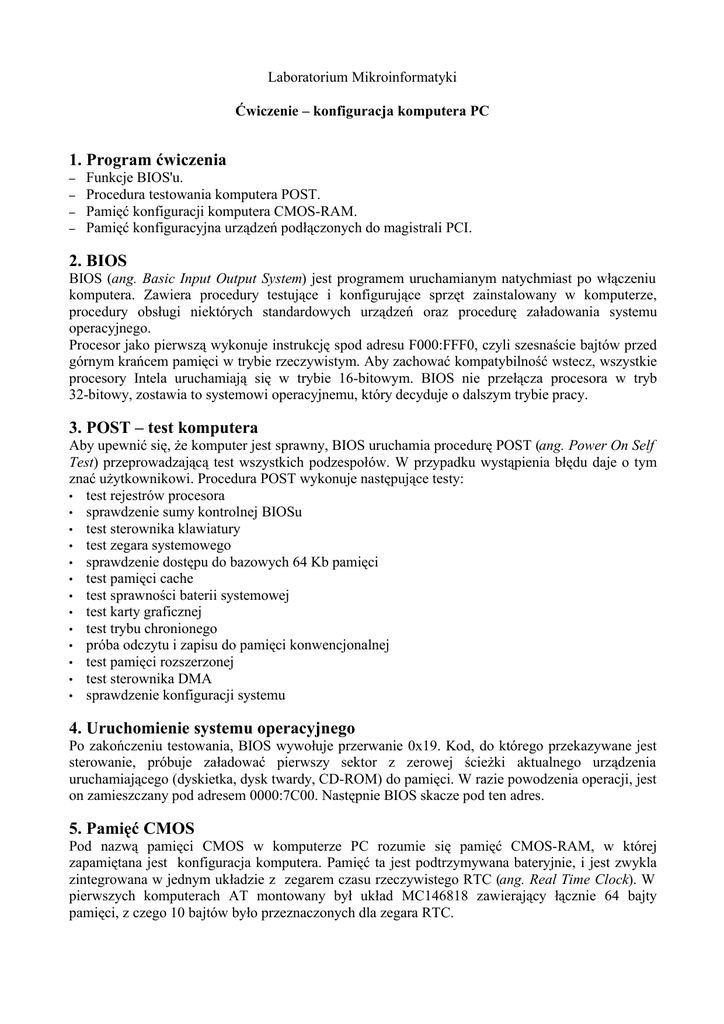 Laboratorium Mikroinformatyki

Ćwiczenie – konfiguracja komputera PC

1. Program ćwiczenia
– Funkcje BIOS'u.
– Procedura testowania komputera POST.
– Pamięć konfiguracji komputera CMOS-RAM.
– Pamięć konfiguracyjna urządzeń podłączonych do magistrali PCI.

2. BIOS
BIOS (ang. Basic Input Output System) jest programem uruchamianym natychmiast po włączeniu komputera. Zawiera procedury testujące i konfigurujące sprzęt zainstalowany w komputerze, procedury obsługi niektórych standardowych urządzeń oraz procedurę załadowania systemu operacyjnego.
Procesor jako pierwszą wykonuje instrukcję spod adresu F000:FFF0, czyli szesnaście bajtów przed górnym krańcem pamięci w trybie rzeczywistym. Aby zachować kompatybilność wstecz, wszystkie procesory Intela uruchamiają się w trybie 16-bitowym. BIOS nie przełącza procesora w tryb 32-bitowy, zostawia to systemowi operacyjnemu, który decyduje o dalszym trybie pracy.

3. POST – test komputera
Aby upewnić się, że komputer jest sprawny, BIOS uruchamia procedurę POST (ang. Power On Self Test) przeprowadzającą test wszystkich podzespołów. W przypadku wystąpienia błędu daje o tym znać użytkownikowi. Procedura POST wykonuje następujące testy:
• test rejestrów procesora
• sprawdzenie sumy kontrolnej BIOSu
• test sterownika klawiatury
• test zegara systemowego
• sprawdzenie dostępu do bazowych 64 Kb pamięci
• test pamięci cache
• test sprawności baterii systemowej
• test karty graficznej
• test trybu chronionego
• próba odczytu i zapisu do pamięci konwencjonalnej
• test pamięci rozszerzonej
• test sterownika DMA
• sprawdzenie konfiguracji systemu

4. Uruchomienie systemu operacyjnego
Po zakończeniu testowania, BIOS wywołuje przerwanie 0x19. Kod, do którego przekazywane jest sterowanie, próbuje załadować pierwszy sektor z zerowej ścieżki aktualnego urządzenia uruchamiającego (dyskietka, dysk twardy, CD-ROM) do pamięci. W razie powodzenia operacji, jest on zamieszczany pod adresem 0000:7C00. Następnie BIOS skacze pod ten adres.

5. Pamięć CMOS
Pod nazwą pamięci CMOS w komputerze PC rozumie się pamięć CMOS-RAM, w której zapamiętana jest konfiguracja komputera. Pamięć ta jest podtrzymywana bateryjnie, i jest zwykla zintegrowana w jednym układzie z zegarem czasu rzeczywistego RTC (ang. Real Time Clock). W pierwszych komputerach AT montowany był układ MC146818 zawierający łącznie 64 bajty pamięci, z czego 10 bajtów było przeznaczonych dla zegara RTC.